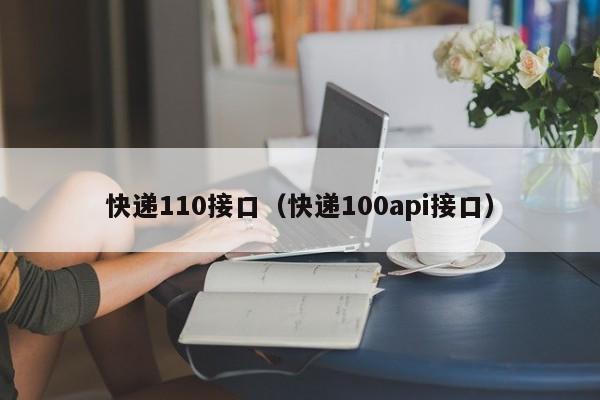 快递110接口（快递100api接口）